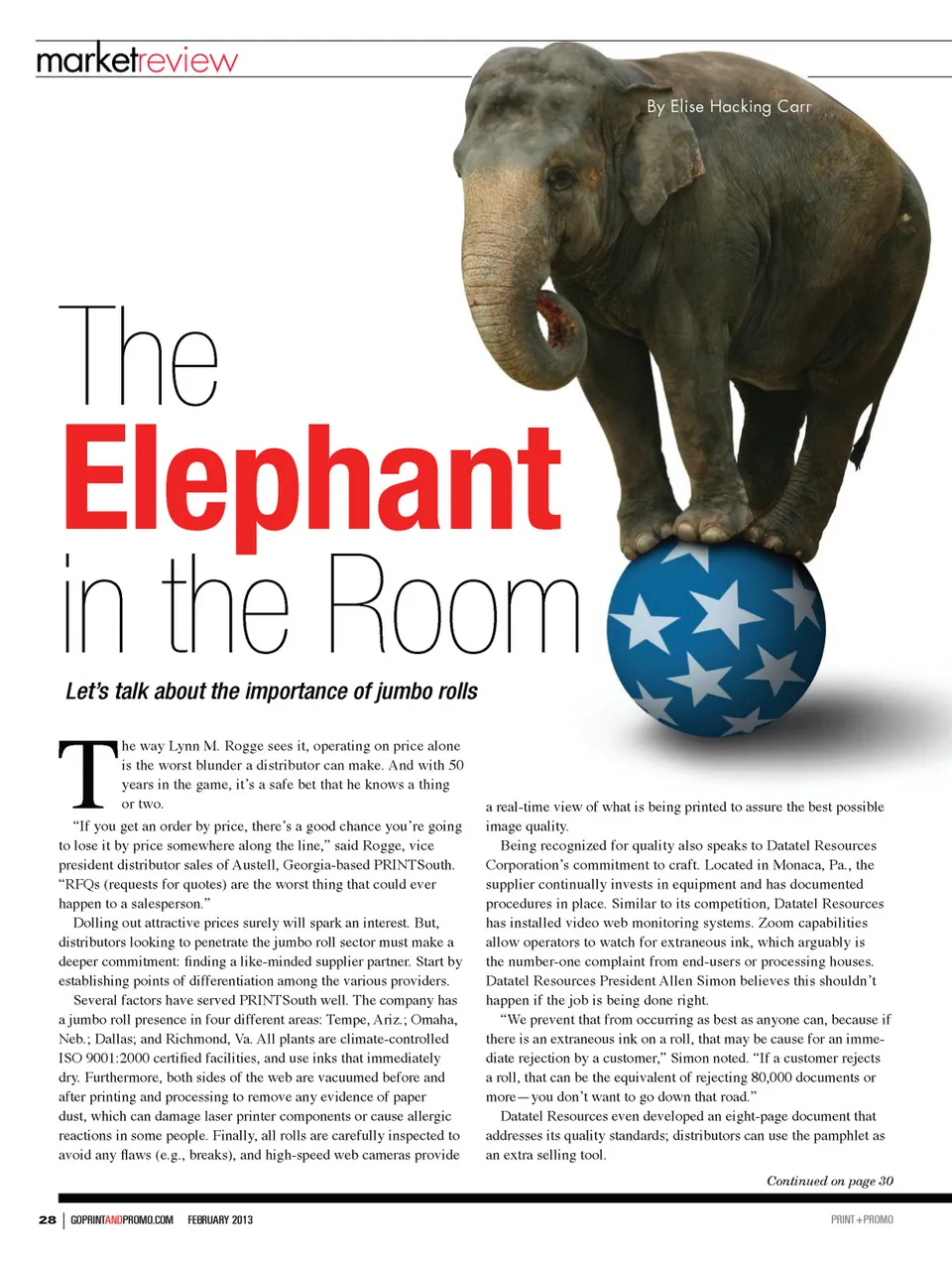 marketreview

By Elise Hacking Carr

The Elephant in the Room

Let's talk about the importance of jumbo rolls

The way Lynn M. Rogge sees it, operating on price alone is the worst blunder a distributor can make. And with 50 years in the game, it's a safe bet that he knows a thing or two.

"If you get an order by price, there's a good chance you're going to lose it by price somewhere along the line," said Rogge, vice president distributor sales of Austell, Georgia-based PRINTSouth. "RFQs (requests for quotes) are the worst thing that could ever happen to a salesperson."

Dolling out attractive prices surely will spark an interest. But, distributors looking to penetrate the jumbo roll sector must make a deeper commitment: finding a like-minded supplier partner. Start by establishing points of differentiation among the various providers.

Several factors have served PRINTSouth well. The company has a jumbo roll presence in four different areas: Tempe, Ariz.; Omaha, Neb.; Dallas; and Richmond, Va. All plants are climate-controlled ISO 9001:2000 certified facilities, and use inks that immediately dry. Furthermore, both sides of the web are vacuumed before and after printing and processing to remove any evidence of paper dust, which can damage laser printer components or cause allergic reactions in some people. Finally, all rolls are carefully inspected to avoid any flaws (e.g., breaks), and high-speed web cameras provide a real-time view of what is being printed to assure the best possible image quality.

Being recognized for quality also speaks to Datatel Resources Corporation's commitment to craft. Located in Monaca, Pa., the supplier continually invests in equipment and has documented procedures in place. Similar to its competition, Datatel Resources has installed video web monitoring systems. Zoom capabilities allow operators to watch for extraneous ink, which arguably is the number-one complaint from end-users or processing houses. Datatel Resources President Allen Simon believes this shouldn't happen if the job is being done right.

"We prevent that from occurring as best as anyone can, because if there is an extraneous ink on a roll, that may be cause for an immediate rejection by a customer," Simon noted. "If a customer rejects a roll, that can be the equivalent of rejecting 80,000 documents or more—you don't want to go down that road."

Datatel Resources even developed an eight-page document that addresses its quality standards; distributors can use the pamphlet as an extra selling tool.

Continued on page 30

28 | GOPRINTANDPROMO.COM FEBRUARY 2013

PRINT+PROMO